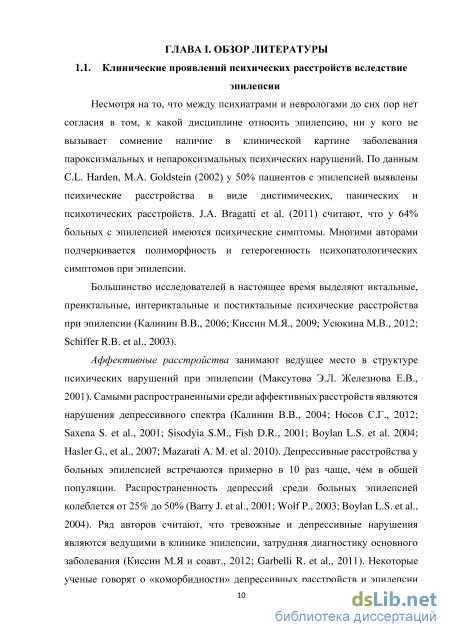 ГЛАВА I. ОБЗОР ЛИТЕРАТУРЫ

1.1. Клинические проявлений психических расстройств вследствие эпилепсии

Несмотря на то, что между психиатрами и неврологами до сих пор нет согласия в том, к какой дисциплине относить эпилепсию, ни у кого не вызывает сомнение наличие в клинической картине заболевания пароксизмальных и непароксизмальных психических нарушений. По данным C.L. Harden, M.A. Goldstein (2002) у 50% пациентов с эпилепсией выявлены психические расстройства в виде дистимических, панических и психотических расстройств. J.A. Bragatti et al. (2011) считают, что у 64% больных с эпилепсией имеются психические симптомы. Многими авторами подчеркивается полиморфность и гетерогенность психопатологических симптомов при эпилепсии.

Большинство исследователей в настоящее время выделяют иктальные, преиктальные, интериктальные и постиктальные психические расстройства при эпилепсии (Калинин В.В., 2006; Киссин М.Я., 2009; Усюкина М.В., 2012; Schiffer R.B. et al., 2003).

Аффективные расстройства занимают ведущее место в структуре психических нарушений при эпилепсии (Максутова Э.Л. Железнова Е.В., 2001). Самыми распространенными среди аффективных расстройств являются нарушения депрессивного спектра (Калинин В.В., 2004; Носов С.Г., 2012; Saxena S. et al., 2001; Sisodyia S.M., Fish D.R., 2001; Boylan L.S. et al. 2004; Hasler G., et al., 2007; Mazarati A. M. et al. 2010). Депрессивные расстройства у больных эпилепсией встречаются примерно в 10 раз чаще, чем в общей популяции. Распространенность депрессий среди больных эпилепсией колеблется от 25% до 50% (Barry J. et al., 2001; Wolf P., 2003; Boylan L.S. et al., 2004). Ряд авторов считают, что тревожные и депрессивные нарушения являются ведущими в клинике эпилепсии, затрудняя диагностику основного заболевания (Киссин М.Я и соавт., 2012; Garbelli R. et al., 2011). Некоторые ученые говорят о «коморбидности» депрессивных расстройств и эпилепсии

10

dsLib.net
библиотека диссертаций